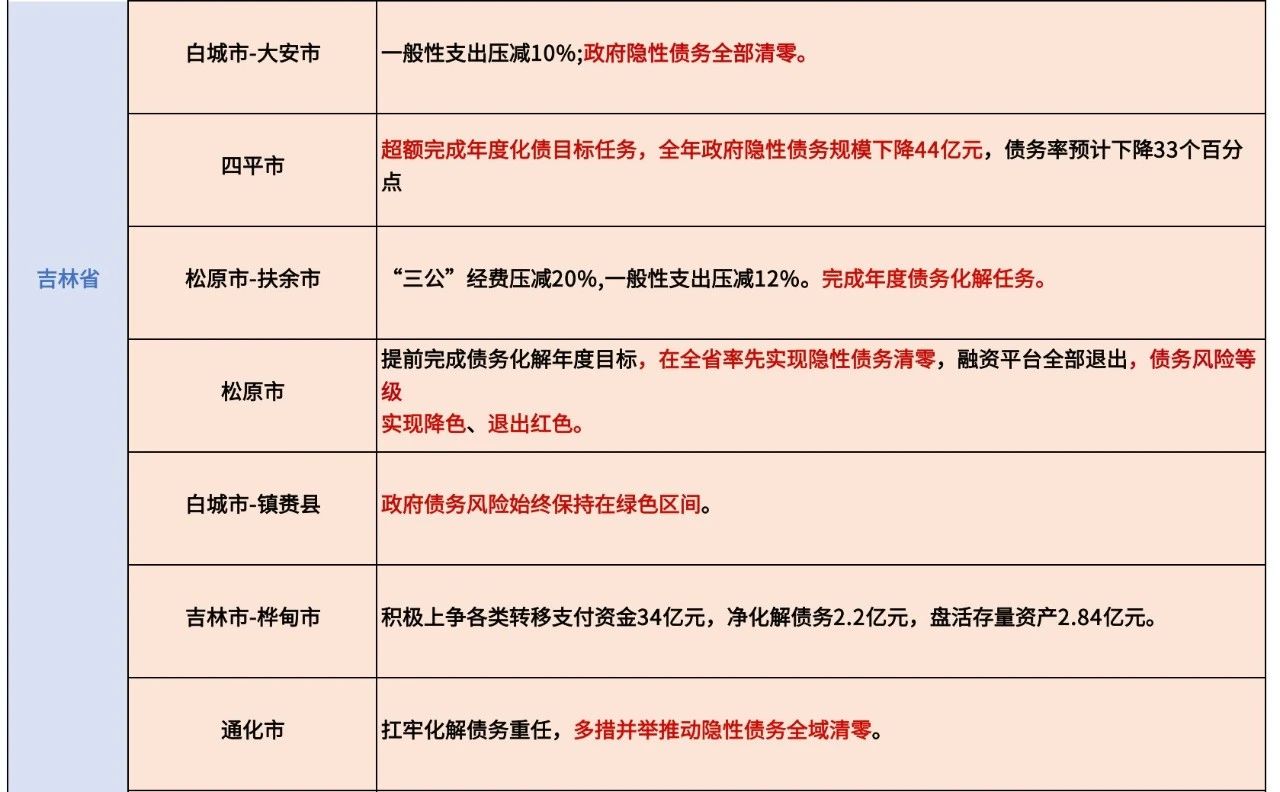 | 吉林省 | 白城市-大安市 | 一般性支出压减10%;政府隐性债务全部清零。 |
|---|---|---|
| | 四平市 | 超额完成年度化债目标任务，全年政府隐性债务规模下降44亿元，债务率预计下降33个百分点 |
| | 松原市-扶余市 | “三公”经费压减20%,一般性支出压减12%。完成年度债务化解任务。 |
| | 松原市 | 提前完成债务化解年度目标，在全省率先实现隐性债务清零，融资平台全部退出，债务风险等级实现降色、退出红色。 |
| | 白城市-镇赉县 | 政府债务风险始终保持在绿色区间。 |
| | 吉林市-桦甸市 | 积极上争各类转移支付资金34亿元，净化解债务2.2亿元，盘活存量资产2.84亿元。 |
| | 通化市 | 扛牢化解债务重任，多措并举推动隐性债务全域清零。 |